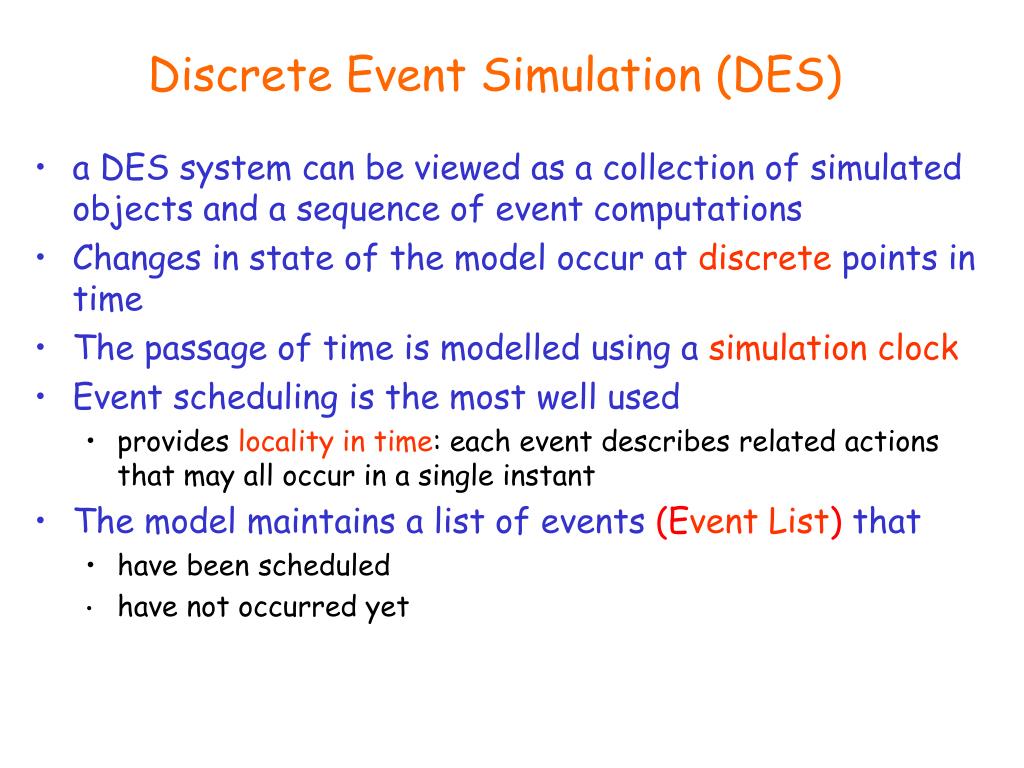 Discrete Event Simulation (DES)

• a DES system can be viewed as a collection of simulated objects and a sequence of event computations
• Changes in state of the model occur at discrete points in time
• The passage of time is modelled using a simulation clock
• Event scheduling is the most well used
  • provides locality in time: each event describes related actions that may all occur in a single instant
• The model maintains a list of events (Event List) that
  • have been scheduled
  • have not occurred yet